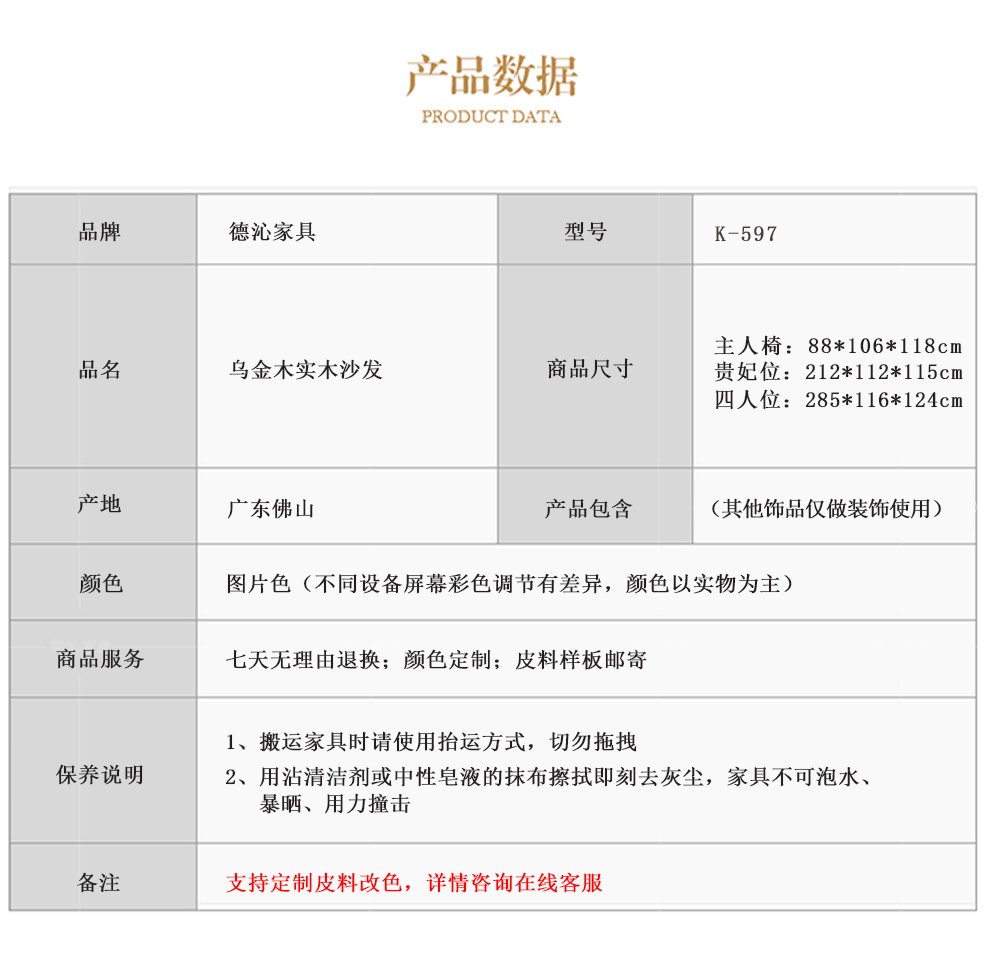 产品数据
PRODUCT DATA

| 品牌 | 德沁家具 | 型号 | K-597 |
|---|---|---|---|
| 品名 | 乌金木实木沙发 | 商品尺寸 | 主人椅：88\*106\*118cm 贵妃位：212\*112\*115cm 四人位：285\*116\*124cm |
| 产地 | 广东佛山 | 产品包含 | （其他饰品仅做装饰使用） |
| 颜色 | 图片色（不同设备屏幕彩色调节有差异，颜色以实物为主） | | |
| 商品服务 | 七天无理由退换；颜色定制；皮料样板邮寄 | | |
| 保养说明 | 1、搬运家具时请使用抬运方式，切勿拖拽 2、用沾清洁剂或中性皂液的抹布擦拭即刻去灰尘，家具不可泡水、暴晒、用力撞击 | | |
| 备注 | 支持定制皮料改色，详情咨询在线客服 | | |